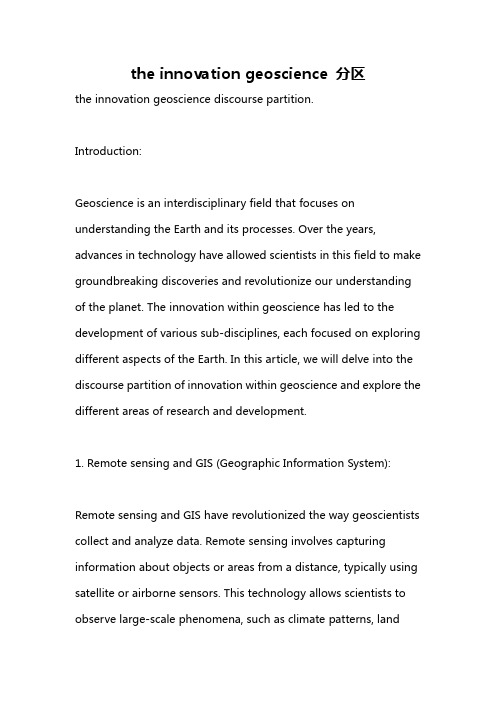 the innovation geoscience 分区

the innovation geoscience discourse partition.

Introduction:

Geoscience is an interdisciplinary field that focuses on understanding the Earth and its processes. Over the years, advances in technology have allowed scientists in this field to make groundbreaking discoveries and revolutionize our understanding of the planet. The innovation within geoscience has led to the development of various sub-disciplines, each focused on exploring different aspects of the Earth. In this article, we will delve into the discourse partition of innovation within geoscience and explore the different areas of research and development.

1. Remote sensing and GIS (Geographic Information System):

Remote sensing and GIS have revolutionized the way geoscientists collect and analyze data. Remote sensing involves capturing information about objects or areas from a distance, typically using satellite or airborne sensors. This technology allows scientists to observe large-scale phenomena, such as climate patterns, land